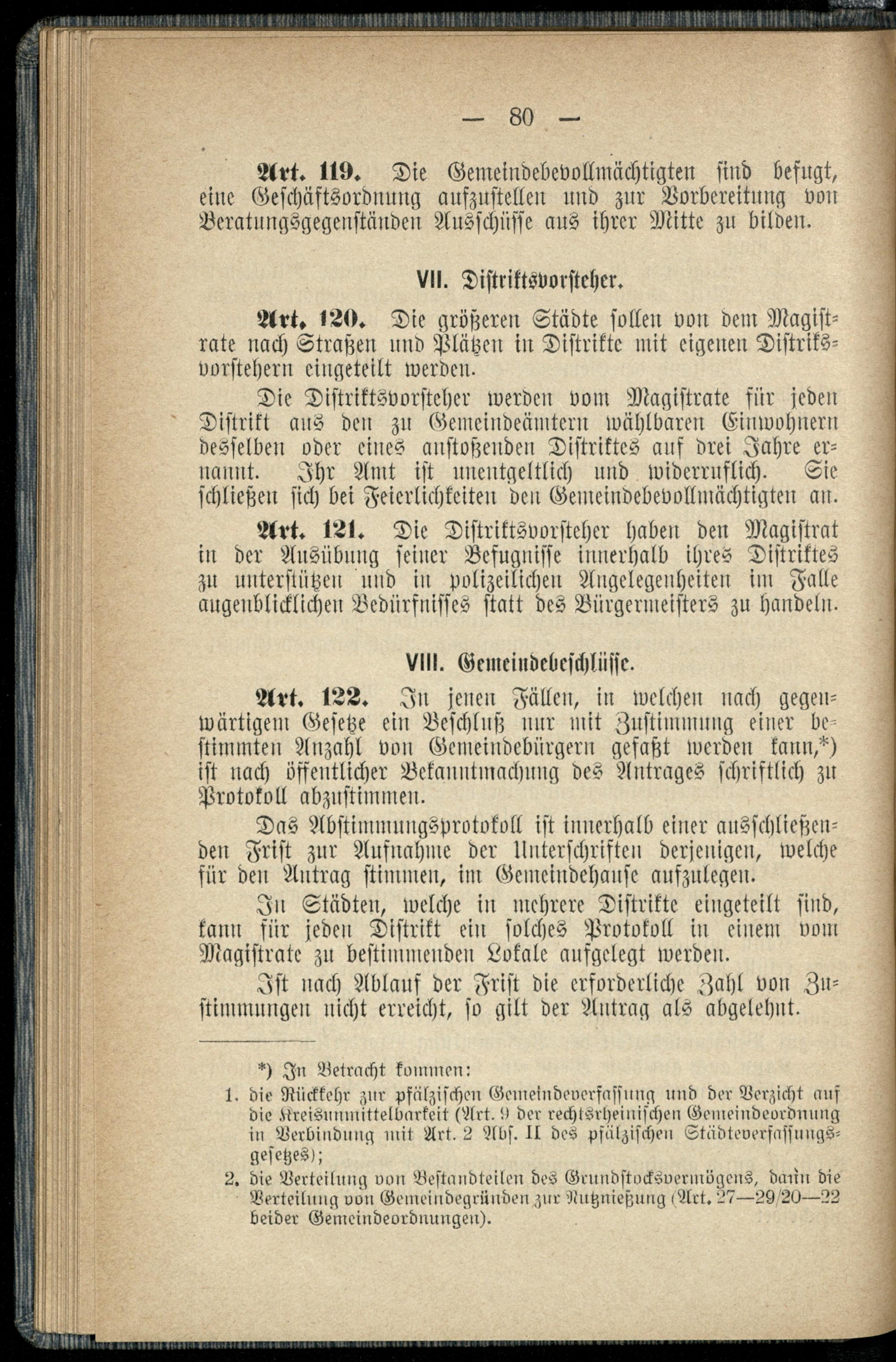 — 80 —

Art. 119. Die Gemeindebevollmächtigten sind befugt, eine Geschäftsordnung aufzustellen und zur Vorbereitung von Beratungsgegenständen Ausschüsse aus ihrer Mitte zu bilden.

VII. Distriktsvorsteher.

Art. 120. Die größeren Städte sollen von dem Magistrate nach Straßen und Plätzen in Distrikte mit eigenen Distriksvorstehern eingeteilt werden.

Die Distriktsvorsteher werden vom Magistrate für jeden Distrikt aus den zu Gemeindeämtern wählbaren Einwohnern desselben oder eines anstoßenden Distriktes auf drei Jahre ernannt. Ihr Amt ist unentgeltlich und widerruflich. Sie schließen sich bei Feierlichkeiten den Gemeindebevollmächtigten an.

Art. 121. Die Distriktsvorsteher haben den Magistrat in der Ausübung seiner Befugnisse innerhalb ihres Distriktes zu unterstützen und in polizeilichen Angelegenheiten im Falle augenblicklichen Bedürfnisses statt des Bürgermeisters zu handeln.

VIII. Gemeindebeschlüsse.

Art. 122. In jenen Fällen, in welchen nach gegenwärtigem Gesetze ein Beschluß nur mit Zustimmung einer bestimmten Anzahl von Gemeindebürgern gefaßt werden kann,*) ist nach öffentlicher Bekanntmachung des Antrages schriftlich zu Protokoll abzustimmen.

Das Abstimmungsprotokoll ist innerhalb einer ausschließenden Frist zur Aufnahme der Unterschriften derjenigen, welche für den Antrag stimmen, im Gemeindehause aufzulegen.

In Städten, welche in mehrere Distrikte eingeteilt sind, kann für jeden Distrikt ein solches Protokoll in einem vom Magistrate zu bestimmenden Lokale aufgelegt werden.

Ist nach Ablauf der Frist die erforderliche Zahl von Zustimmungen nicht erreicht, so gilt der Antrag als abgelehnt.

*) In Betracht kommen:
1. die Rückkehr zur pfälzischen Gemeindeverfassung und der Verzicht auf die Kreisunmittelbarkeit (Art. 9 der rechtsrheinischen Gemeindeordnung in Verbindung mit Art. 2 Abs. II des pfälzischen Städteverfassungsgesetzes);
2. die Verteilung von Bestandteilen des Grundstocksvermögens, dann die Verteilung von Gemeindegründen zur Nutznießung (Art. 27—29/20—22 beider Gemeindeordnungen).